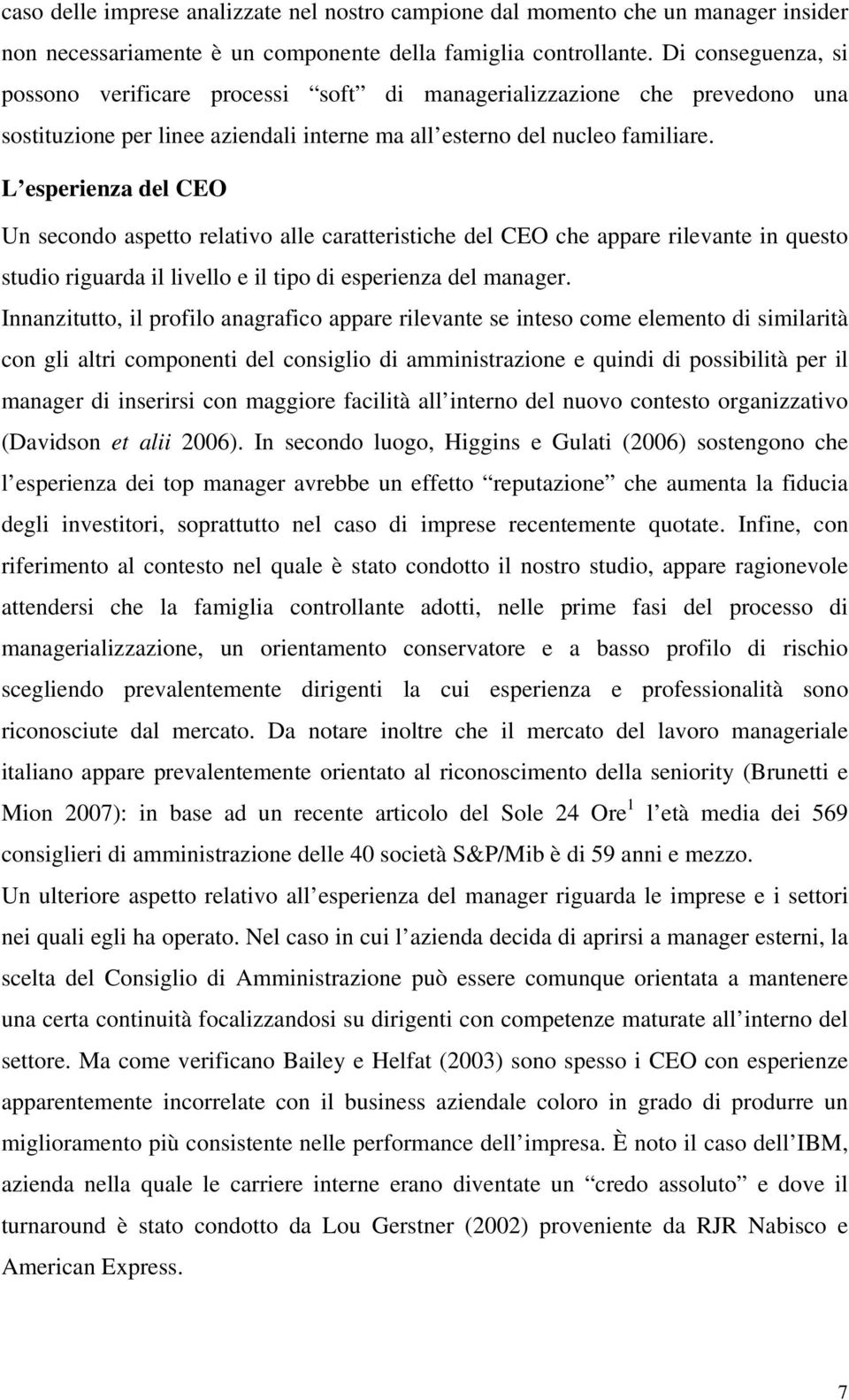 caso delle imprese analizzate nel nostro campione dal momento che un manager insider non necessariamente è un componente della famiglia controllante. Di conseguenza, si possono verificare processi “soft” di managerializzazione che prevedono una sostituzione per linee aziendali interne ma all’esterno del nucleo familiare.

L’esperienza del CEO

Un secondo aspetto relativo alle caratteristiche del CEO che appare rilevante in questo studio riguarda il livello e il tipo di esperienza del manager.

Innanzitutto, il profilo anagrafico appare rilevante se inteso come elemento di similarità con gli altri componenti del consiglio di amministrazione e quindi di possibilità per il manager di inserirsi con maggiore facilità all’interno del nuovo contesto organizzativo (Davidson et alii 2006). In secondo luogo, Higgins e Gulati (2006) sostengono che l’esperienza dei top manager avrebbe un effetto “reputazione” che aumenta la fiducia degli investitori, soprattutto nel caso di imprese recentemente quotate. Infine, con riferimento al contesto nel quale è stato condotto il nostro studio, appare ragionevole attendersi che la famiglia controllante adotti, nelle prime fasi del processo di managerializzazione, un orientamento conservatore e a basso profilo di rischio scegliendo prevalentemente dirigenti la cui esperienza e professionalità sono riconosciute dal mercato. Da notare inoltre che il mercato del lavoro manageriale italiano appare prevalentemente orientato al riconoscimento della seniority (Brunetti e Mion 2007): in base ad un recente articolo del Sole 24 Ore$^1$ l’età media dei 569 consiglieri di amministrazione delle 40 società S&P/Mib è di 59 anni e mezzo.

Un ulteriore aspetto relativo all’esperienza del manager riguarda le imprese e i settori nei quali egli ha operato. Nel caso in cui l’azienda decida di aprirsi a manager esterni, la scelta del Consiglio di Amministrazione può essere comunque orientata a mantenere una certa continuità focalizzandosi su dirigenti con competenze maturate all’interno del settore. Ma come verificano Bailey e Helfat (2003) sono spesso i CEO con esperienze apparentemente incorrelate con il business aziendale coloro in grado di produrre un miglioramento più consistente nelle performance dell’impresa. È noto il caso dell’IBM, azienda nella quale le carriere interne erano diventate un “credo assoluto” e dove il turnaround è stato condotto da Lou Gerstner (2002) proveniente da RJR Nabisco e American Express.

7